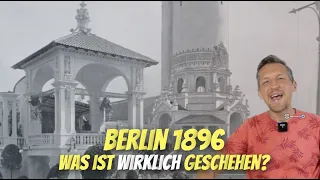 BERLIN 1896
WAS IST WIRKLICH GESCHEHEN?